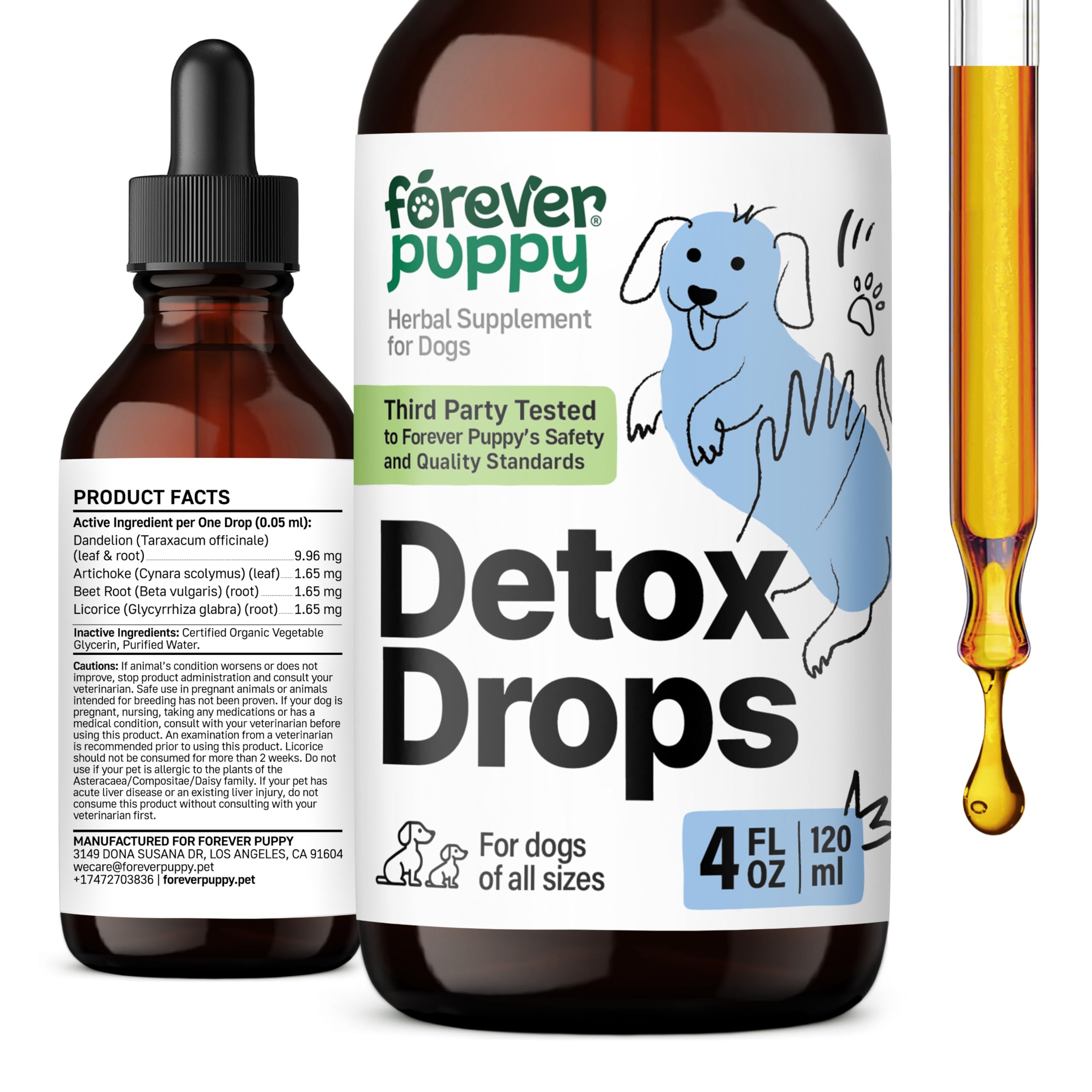 PRODUCT FACTS

Active Ingredient per One Drop (0.05 ml):

Dandelion (Taraxacum officinale) (leaf & root) 9.96 mg
Artichoke (Cynara scolymus) (leaf) 1.65 mg
Beet Root (Beta vulgaris) (root) 1.65 mg
Licorice (Glycyrrhiza glabra) (root) 1.65 mg

Inactive Ingredients: Certified Organic Vegetable Glycerin, Purified Water.

Cautions: If animal's condition worsens or does not improve, stop product administration and consult your veterinarian. Safe use in pregnant animals or animals intended for breeding has not been proven. If your dog is pregnant, nursing, taking any medications or has a medical condition, consult with your veterinarian before using this product. An examination from a veterinarian is recommended prior to using this product. Licorice should not be consumed for more than 2 weeks. Do not use if your pet is allergic to the plants of the Asteracaea/Compositae/Daisy family. If your pet has acute liver disease or an existing liver injury, do not consume this product without consulting with your veterinarian first.

MANUFACTURED FOR FOREVER PUPPY
3149 DONA SUSANA DR, LOS ANGELES, CA 91604
wecare@foreverpuppy.pet
+17472703836 | foreverpuppy.pet

forever puppy®

Herbal Supplement for Dogs

Third Party Tested to Forever Puppy's Safety and Quality Standards

Detox Drops

For dogs of all sizes

4 FL OZ | 120 ml